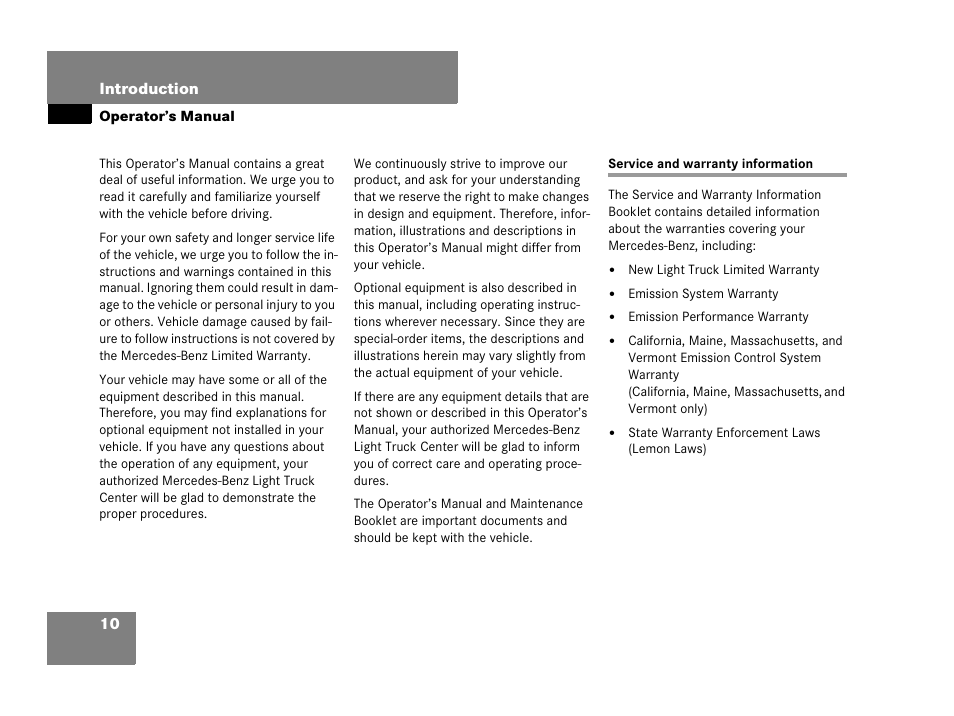 Introduction

Operator's Manual

This Operator's Manual contains a great deal of useful information. We urge you to read it carefully and familiarize yourself with the vehicle before driving.

For your own safety and longer service life of the vehicle, we urge you to follow the instructions and warnings contained in this manual. Ignoring them could result in damage to the vehicle or personal injury to you or others. Vehicle damage caused by failure to follow instructions is not covered by the Mercedes-Benz Limited Warranty.

Your vehicle may have some or all of the equipment described in this manual. Therefore, you may find explanations for optional equipment not installed in your vehicle. If you have any questions about the operation of any equipment, your authorized Mercedes-Benz Light Truck Center will be glad to demonstrate the proper procedures.

We continuously strive to improve our product, and ask for your understanding that we reserve the right to make changes in design and equipment. Therefore, information, illustrations and descriptions in this Operator's Manual might differ from your vehicle.

Optional equipment is also described in this manual, including operating instructions wherever necessary. Since they are special-order items, the descriptions and illustrations herein may vary slightly from the actual equipment of your vehicle.

If there are any equipment details that are not shown or described in this Operator's Manual, your authorized Mercedes-Benz Light Truck Center will be glad to inform you of correct care and operating procedures.

The Operator's Manual and Maintenance Booklet are important documents and should be kept with the vehicle.

Service and warranty information

The Service and Warranty Information Booklet contains detailed information about the warranties covering your Mercedes-Benz, including:

• New Light Truck Limited Warranty
• Emission System Warranty
• Emission Performance Warranty
• California, Maine, Massachusetts, and Vermont Emission Control System Warranty (California, Maine, Massachusetts, and Vermont only)
• State Warranty Enforcement Laws (Lemon Laws)

10